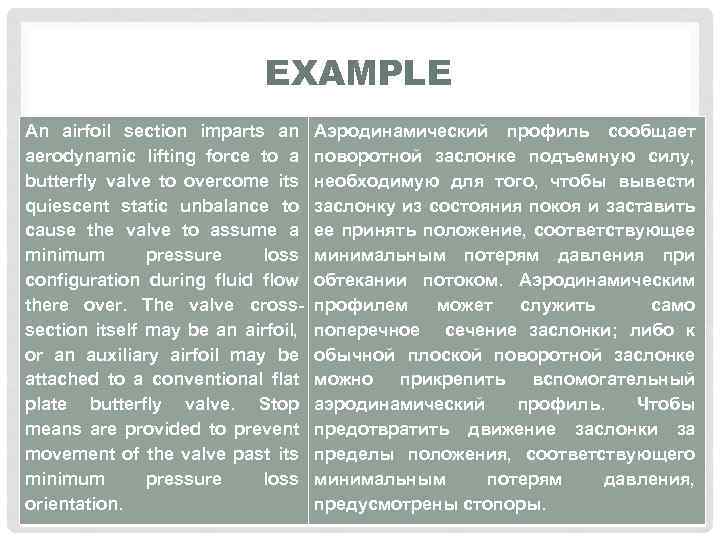 EXAMPLE

An airfoil section imparts an aerodynamic lifting force to a butterfly valve to overcome its quiescent static unbalance to cause the valve to assume a minimum pressure loss configuration during fluid flow there over. The valve cross-section itself may be an airfoil, or an auxiliary airfoil may be attached to a conventional flat plate butterfly valve. Stop means are provided to prevent movement of the valve past its minimum pressure loss orientation.

Аэродинамический профиль сообщает поворотной заслонке подъемную силу, необходимую для того, чтобы вывести заслонку из состояния покоя и заставить ее принять положение, соответствующее минимальным потерям давления при обтекании потоком. Аэродинамическим профилем может служить само поперечное сечение заслонки; либо к обычной плоской поворотной заслонке можно прикрепить вспомогательный аэродинамический профиль. Чтобы предотвратить движение заслонки за пределы положения, соответствующего минимальным потерям давления, предусмотрены стопоры.